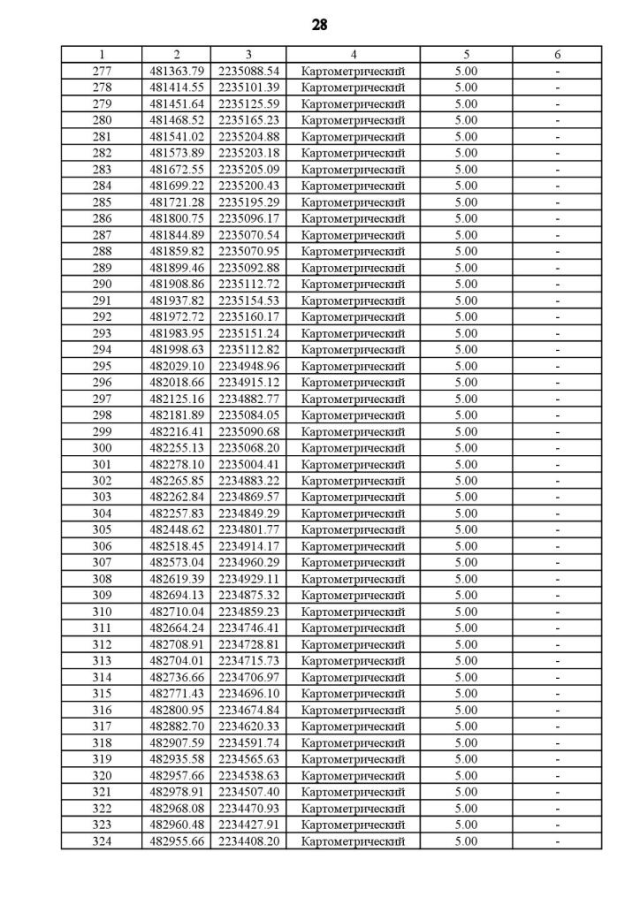 28

| 1 | 2 | 3 | 4 | 5 | 6 |
|---|---|---|---|---|---|
| 277 | 481363.79 | 2235088.54 | Картометрический | 5.00 | - |
| 278 | 481414.55 | 2235101.39 | Картометрический | 5.00 | - |
| 279 | 481451.64 | 2235125.59 | Картометрический | 5.00 | - |
| 280 | 481468.52 | 2235165.23 | Картометрический | 5.00 | - |
| 281 | 481541.02 | 2235204.88 | Картометрический | 5.00 | - |
| 282 | 481573.89 | 2235203.18 | Картометрический | 5.00 | - |
| 283 | 481672.55 | 2235205.09 | Картометрический | 5.00 | - |
| 284 | 481699.22 | 2235200.43 | Картометрический | 5.00 | - |
| 285 | 481721.28 | 2235195.29 | Картометрический | 5.00 | - |
| 286 | 481800.75 | 2235096.17 | Картометрический | 5.00 | - |
| 287 | 481844.89 | 2235070.54 | Картометрический | 5.00 | - |
| 288 | 481859.82 | 2235070.95 | Картометрический | 5.00 | - |
| 289 | 481899.46 | 2235092.88 | Картометрический | 5.00 | - |
| 290 | 481908.86 | 2235112.72 | Картометрический | 5.00 | - |
| 291 | 481937.82 | 2235154.53 | Картометрический | 5.00 | - |
| 292 | 481972.72 | 2235160.17 | Картометрический | 5.00 | - |
| 293 | 481983.95 | 2235151.24 | Картометрический | 5.00 | - |
| 294 | 481998.63 | 2235112.82 | Картометрический | 5.00 | - |
| 295 | 482029.10 | 2234948.96 | Картометрический | 5.00 | - |
| 296 | 482018.66 | 2234915.12 | Картометрический | 5.00 | - |
| 297 | 482125.16 | 2234882.77 | Картометрический | 5.00 | - |
| 298 | 482181.89 | 2235084.05 | Картометрический | 5.00 | - |
| 299 | 482216.41 | 2235090.68 | Картометрический | 5.00 | - |
| 300 | 482255.13 | 2235068.20 | Картометрический | 5.00 | - |
| 301 | 482278.10 | 2235004.41 | Картометрический | 5.00 | - |
| 302 | 482265.85 | 2234883.22 | Картометрический | 5.00 | - |
| 303 | 482262.84 | 2234869.57 | Картометрический | 5.00 | - |
| 304 | 482257.83 | 2234849.29 | Картометрический | 5.00 | - |
| 305 | 482448.62 | 2234801.77 | Картометрический | 5.00 | - |
| 306 | 482518.45 | 2234914.17 | Картометрический | 5.00 | - |
| 307 | 482573.04 | 2234960.29 | Картометрический | 5.00 | - |
| 308 | 482619.39 | 2234929.11 | Картометрический | 5.00 | - |
| 309 | 482694.13 | 2234875.32 | Картометрический | 5.00 | - |
| 310 | 482710.04 | 2234859.23 | Картометрический | 5.00 | - |
| 311 | 482664.24 | 2234746.41 | Картометрический | 5.00 | - |
| 312 | 482708.91 | 2234728.81 | Картометрический | 5.00 | - |
| 313 | 482704.01 | 2234715.73 | Картометрический | 5.00 | - |
| 314 | 482736.66 | 2234706.97 | Картометрический | 5.00 | - |
| 315 | 482771.43 | 2234696.10 | Картометрический | 5.00 | - |
| 316 | 482800.95 | 2234674.84 | Картометрический | 5.00 | - |
| 317 | 482882.70 | 2234620.33 | Картометрический | 5.00 | - |
| 318 | 482907.59 | 2234591.74 | Картометрический | 5.00 | - |
| 319 | 482935.58 | 2234565.63 | Картометрический | 5.00 | - |
| 320 | 482957.66 | 2234538.63 | Картометрический | 5.00 | - |
| 321 | 482978.91 | 2234507.40 | Картометрический | 5.00 | - |
| 322 | 482968.08 | 2234470.93 | Картометрический | 5.00 | - |
| 323 | 482960.48 | 2234427.91 | Картометрический | 5.00 | - |
| 324 | 482955.66 | 2234408.20 | Картометрический | 5.00 | - |